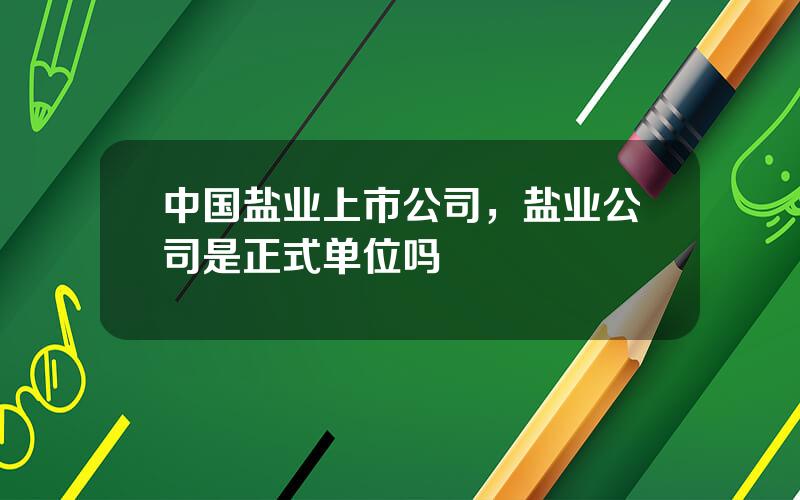 中国盐业上市公司，盐业公司是正式单位吗